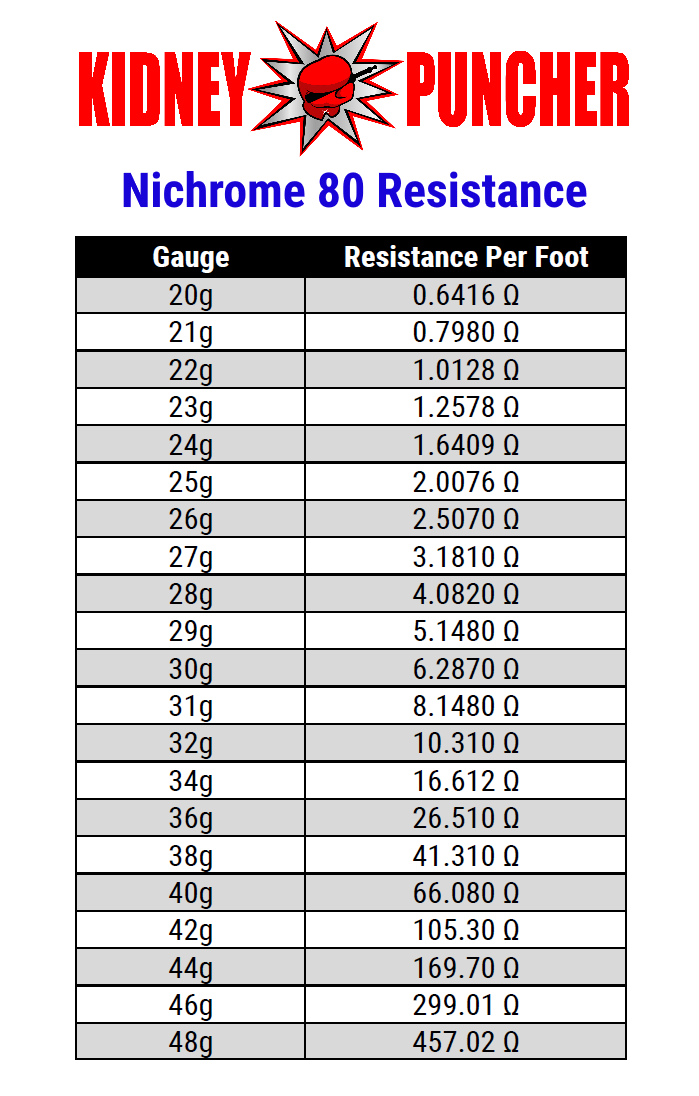 KIDNEY PUNCHER

Nichrome 80 Resistance

| Gauge | Resistance Per Foot |
|---|---|
| 20g | 0.6416 Ω |
| 21g | 0.7980 Ω |
| 22g | 1.0128 Ω |
| 23g | 1.2578 Ω |
| 24g | 1.6409 Ω |
| 25g | 2.0076 Ω |
| 26g | 2.5070 Ω |
| 27g | 3.1810 Ω |
| 28g | 4.0820 Ω |
| 29g | 5.1480 Ω |
| 30g | 6.2870 Ω |
| 31g | 8.1480 Ω |
| 32g | 10.310 Ω |
| 34g | 16.612 Ω |
| 36g | 26.510 Ω |
| 38g | 41.310 Ω |
| 40g | 66.080 Ω |
| 42g | 105.30 Ω |
| 44g | 169.70 Ω |
| 46g | 299.01 Ω |
| 48g | 457.02 Ω |